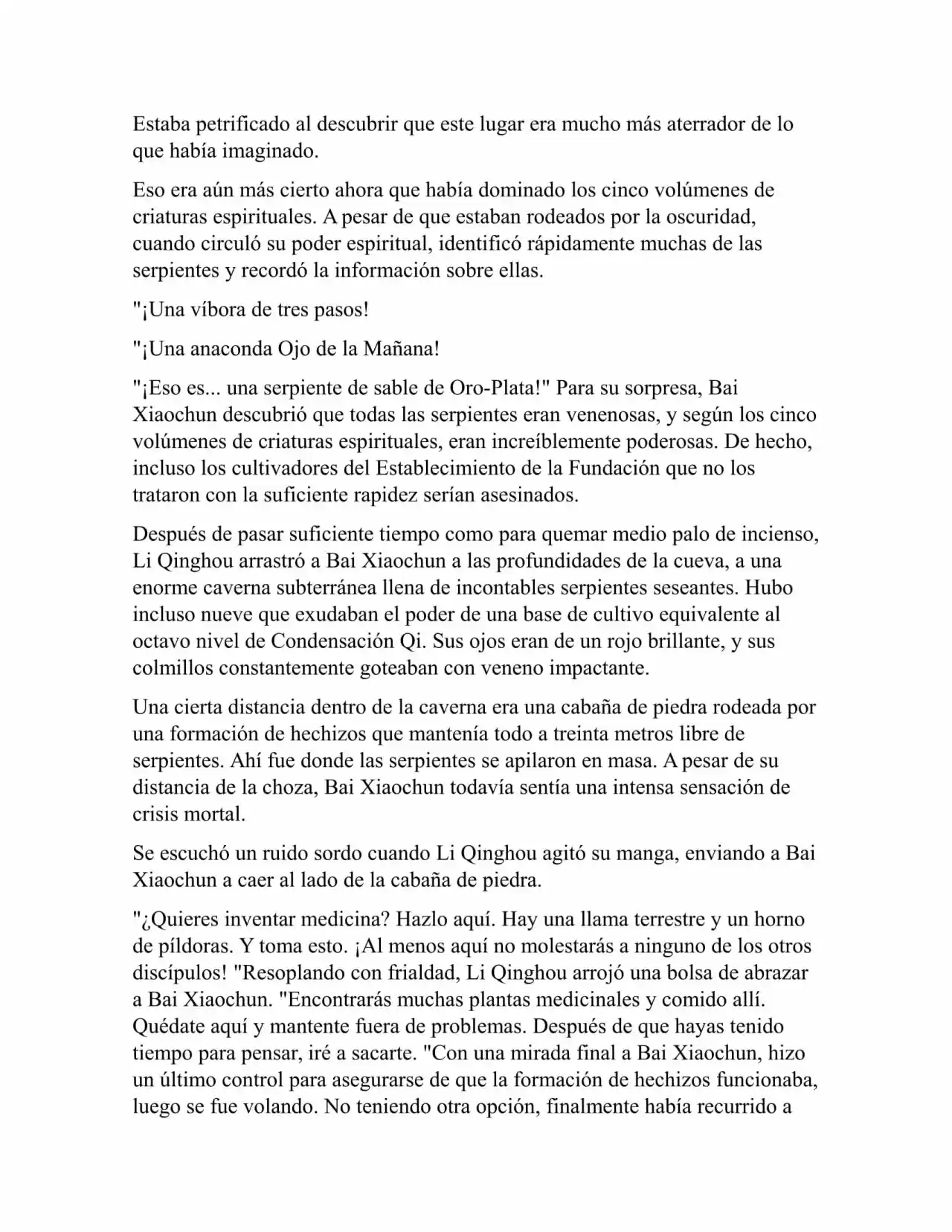 Estaba petrificado al descubrir que este lugar era mucho más aterrador de lo que había imaginado.

Eso era aún más cierto ahora que había dominado los cinco volúmenes de criaturas espirituales. A pesar de que estaban rodeados por la oscuridad, cuando circuló su poder espiritual, identificó rápidamente muchas de las serpientes y recordó la información sobre ellas.

"¡Una víbora de tres pasos!

"¡Una anaconda Ojo de la Mañana!

"¡Eso es... una serpiente de sable de Oro-Plata!" Para su sorpresa, Bai Xiaochun descubrió que todas las serpientes eran venenosas, y según los cinco volúmenes de criaturas espirituales, eran increíblemente poderosas. De hecho, incluso los cultivadores del Establecimiento de la Fundación que no los trataron con la suficiente rapidez serían asesinados.

Después de pasar suficiente tiempo como para quemar medio palo de incienso, Li Qinghou arrastró a Bai Xiaochun a las profundidades de la cueva, a una enorme caverna subterránea llena de incontables serpientes seseantes. Hubo incluso nueve que exudaban el poder de una base de cultivo equivalente al octavo nivel de Condensación Qi. Sus ojos eran de un rojo brillante, y sus colmillos constantemente goteaban con veneno impactante.

Una cierta distancia dentro de la caverna era una cabaña de piedra rodeada por una formación de hechizos que mantenía todo a treinta metros libre de serpientes. Ahí fue donde las serpientes se apilaron en masa. A pesar de su distancia de la choza, Bai Xiaochun todavía sentía una intensa sensación de crisis mortal.

Se escuchó un ruido sordo cuando Li Qinghou agitó su manga, enviando a Bai Xiaochun a caer al lado de la cabaña de piedra.

"¿Quieres inventar medicina? Hazlo aquí. Hay una llama terrestre y un horno de píldoras. Y toma esto. ¡Al menos aquí no molestarás a ninguno de los otros discípulos! "Resoplando con frialdad, Li Qinghou arrojó una bolsa de abrazar a Bai Xiaochun. "Encontrarás muchas plantas medicinales y comido allí. Quédate aquí y mantente fuera de problemas. Después de que hayas tenido tiempo para pensar, iré a sacarte. "Con una mirada final a Bai Xiaochun, hizo un último control para asegurarse de que la formación de hechizos funcionaba, luego se fue volando. No teniendo otra opción, finalmente había recurrido a